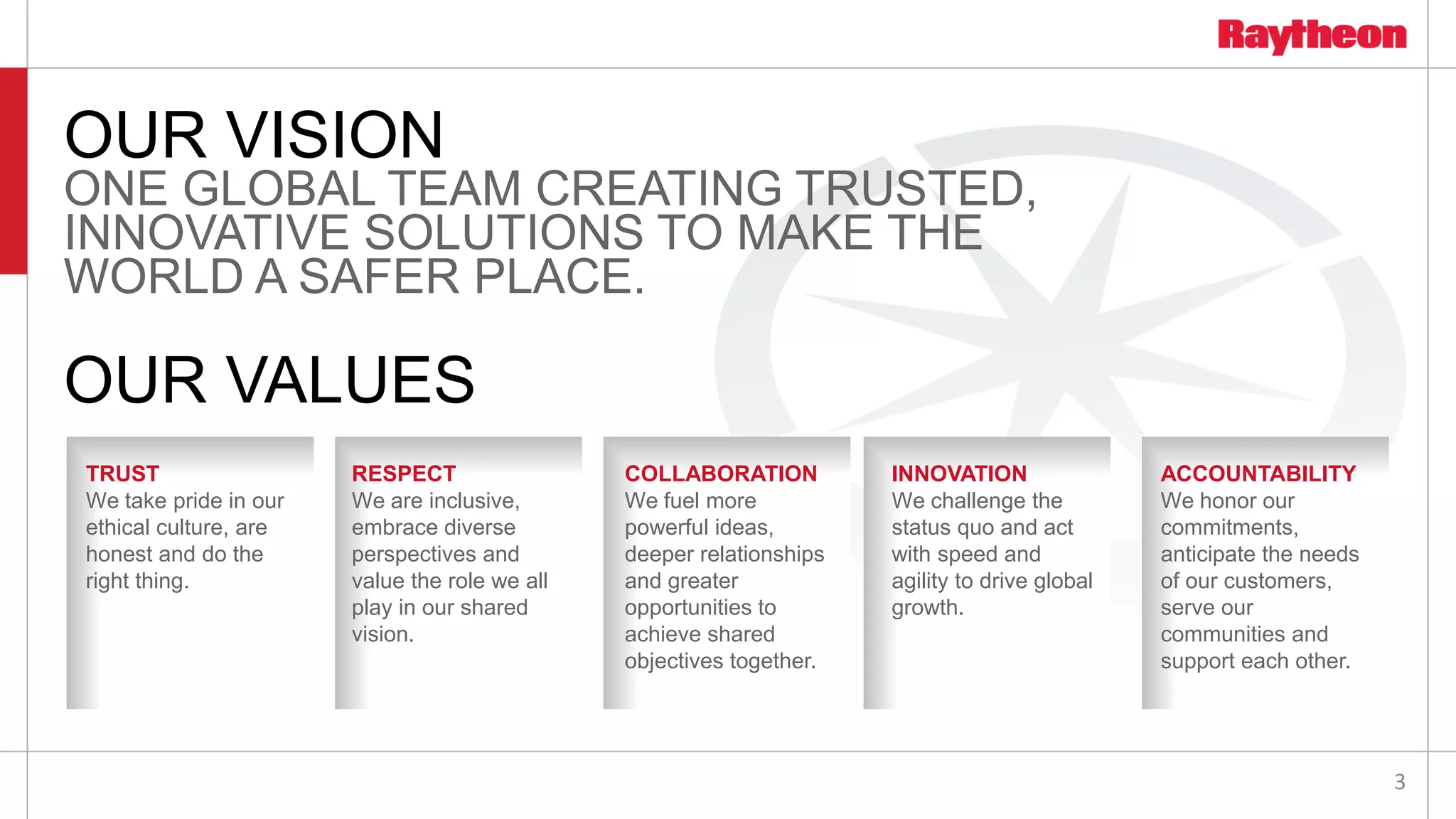 Raytheon

OUR VISION
ONE GLOBAL TEAM CREATING TRUSTED, INNOVATIVE SOLUTIONS TO MAKE THE WORLD A SAFER PLACE.

OUR VALUES

TRUST
We take pride in our ethical culture, are honest and do the right thing.

RESPECT
We are inclusive, embrace diverse perspectives and value the role we all play in our shared vision.

COLLABORATION
We fuel more powerful ideas, deeper relationships and greater opportunities to achieve shared objectives together.

INNOVATION
We challenge the status quo and act with speed and agility to drive global growth.

ACCOUNTABILITY
We honor our commitments, anticipate the needs of our customers, serve our communities and support each other.

3